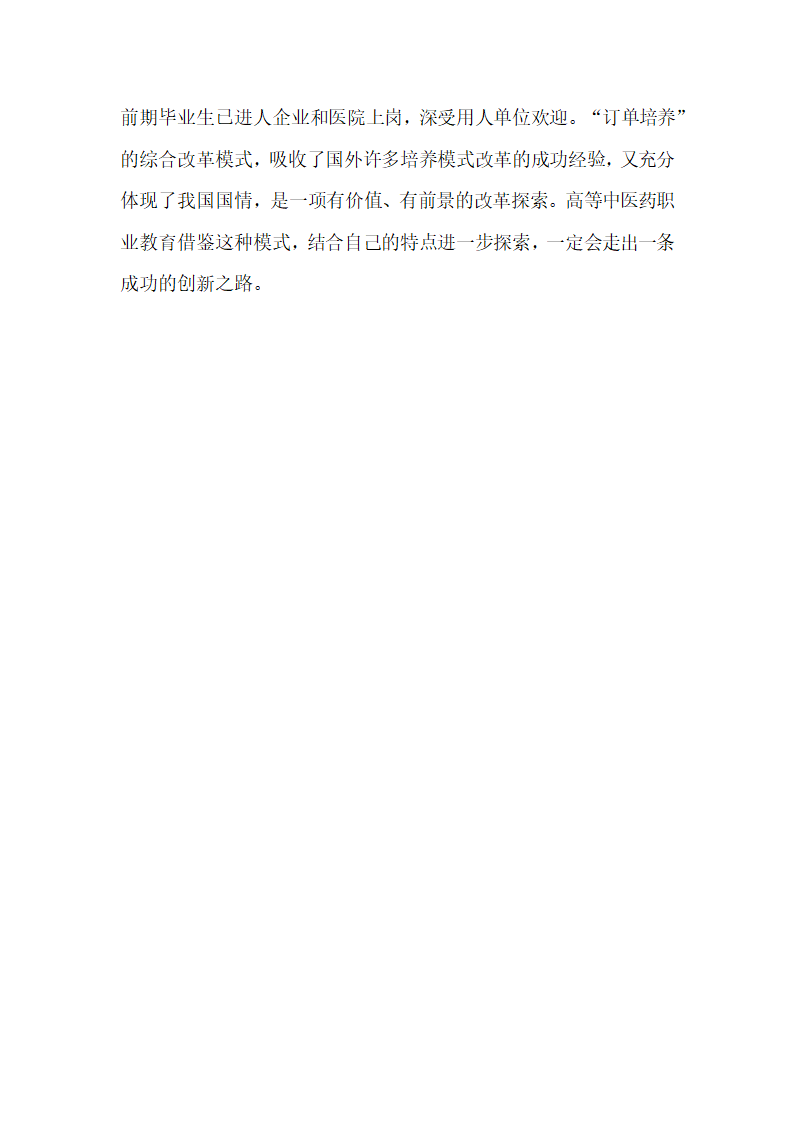 前期毕业生已进人企业和医院上岗，深受用人单位欢迎。“订单培养”的综合改革模式，吸收了国外许多培养模式改革的成功经验，又充分体现了我国国情，是一项有价值、有前景的改革探索。高等中医药职业教育借鉴这种模式，结合自己的特点进一步探索，一定会走出一条成功的创新之路。